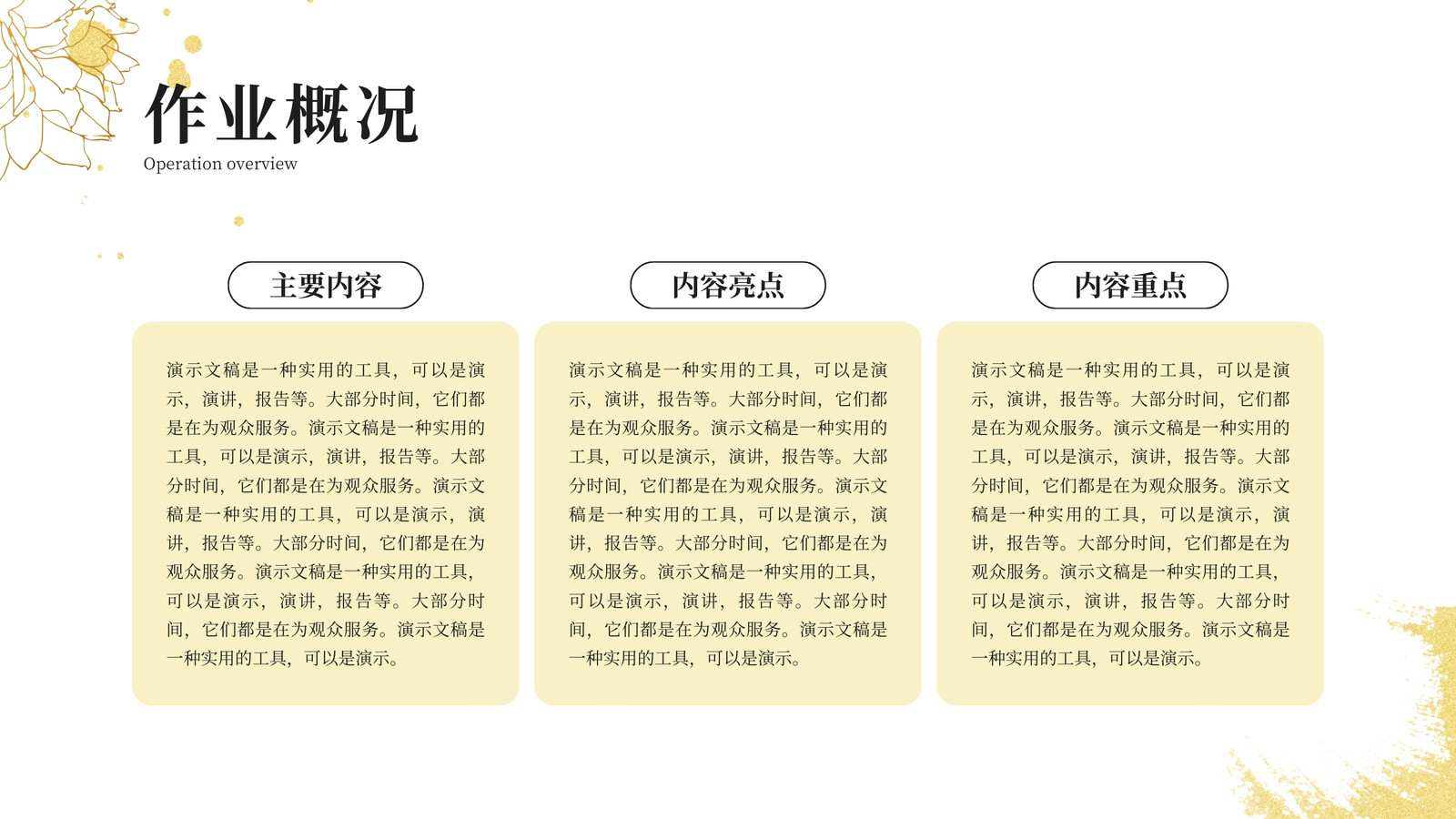 作业概况
Operation overview

主要内容

演示文稿是一种实用的工具，可以是演示，演讲，报告等。大部分时间，它们都是在为观众服务。演示文稿是一种实用的工具，可以是演示，演讲，报告等。大部分时间，它们都是在为观众服务。演示文稿是一种实用的工具，可以是演示，演讲，报告等。大部分时间，它们都是在为观众服务。演示文稿是一种实用的工具，可以是演示，演讲，报告等。大部分时间，它们都是在为观众服务。演示文稿是一种实用的工具，可以是演示。

内容亮点

演示文稿是一种实用的工具，可以是演示，演讲，报告等。大部分时间，它们都是在为观众服务。演示文稿是一种实用的工具，可以是演示，演讲，报告等。大部分时间，它们都是在为观众服务。演示文稿是一种实用的工具，可以是演示，演讲，报告等。大部分时间，它们都是在为观众服务。演示文稿是一种实用的工具，可以是演示，演讲，报告等。大部分时间，它们都是在为观众服务。演示文稿是一种实用的工具，可以是演示。

内容重点

演示文稿是一种实用的工具，可以是演示，演讲，报告等。大部分时间，它们都是在为观众服务。演示文稿是一种实用的工具，可以是演示，演讲，报告等。大部分时间，它们都是在为观众服务。演示文稿是一种实用的工具，可以是演示，演讲，报告等。大部分时间，它们都是在为观众服务。演示文稿是一种实用的工具，可以是演示，演讲，报告等。大部分时间，它们都是在为观众服务。演示文稿是一种实用的工具，可以是演示。